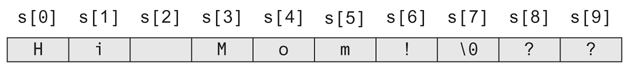 | s[0] | s[1] | s[2] | s[3] | s[4] | s[5] | s[6] | s[7] | s[8] | s[9] |
|---|---|---|---|---|---|---|---|---|---|
| H | i | | M | o | m | ! | \0 | ? | ? |